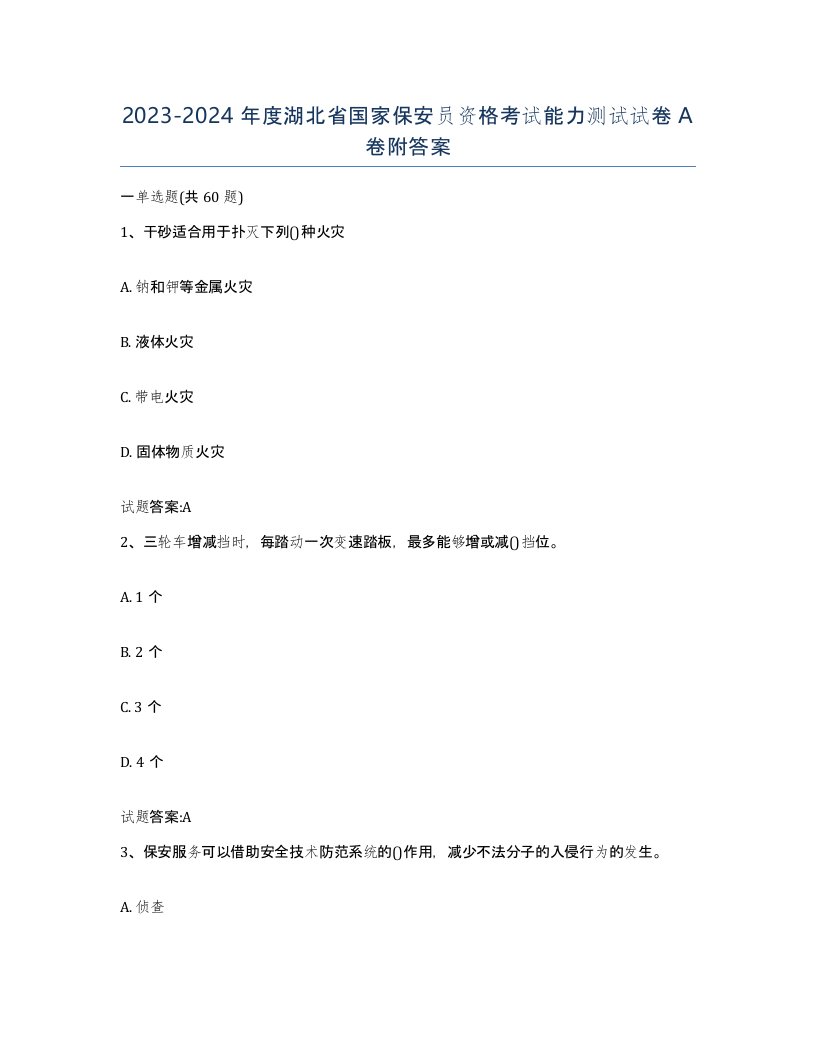 2023-2024 年度湖北省国家保安员资格考试能力测试试卷 A 卷附答案

一单选题(共 60 题)

1、干砂适合用于扑灭下列()种火灾

A. 钠和钾等金属火灾

B. 液体火灾

C. 带电火灾

D. 固体物质火灾

试题答案:A

2、三轮车增减挡时，每踏动一次变速踏板，最多能够增或减()挡位。

A. 1 个

B. 2 个

C. 3 个

D. 4 个

试题答案:A

3、保安服务可以借助安全技术防范系统的()作用，减少不法分子的入侵行为的发生。

A. 侦查